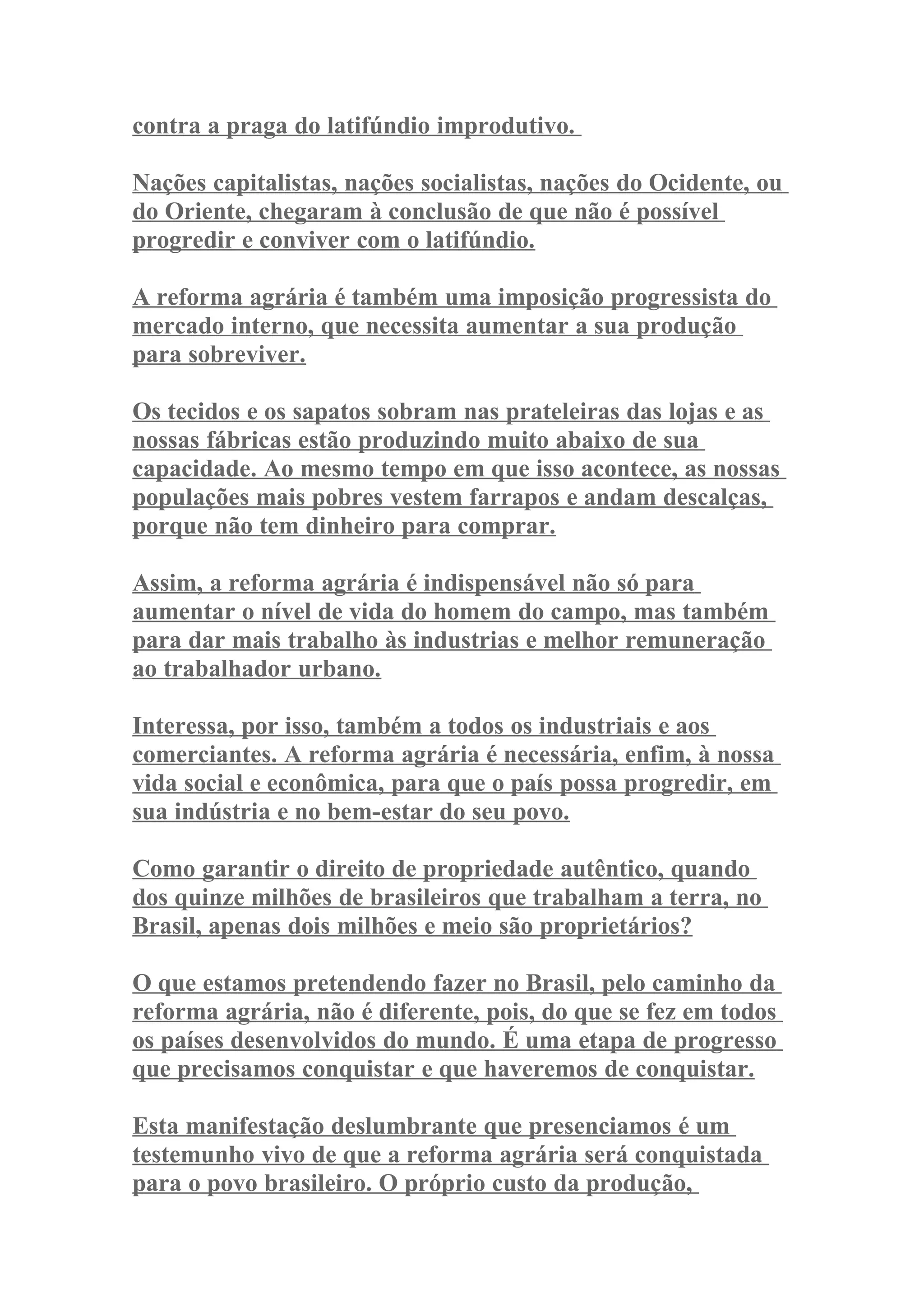 contra a praga do latifúndio improdutivo.

Nações capitalistas, nações socialistas, nações do Ocidente, ou do Oriente, chegaram à conclusão de que não é possível progredir e conviver com o latifúndio.

A reforma agrária é também uma imposição progressista do mercado interno, que necessita aumentar a sua produção para sobreviver.

Os tecidos e os sapatos sobram nas prateleiras das lojas e as nossas fábricas estão produzindo muito abaixo de sua capacidade. Ao mesmo tempo em que isso acontece, as nossas populações mais pobres vestem farrapos e andam descalças, porque não tem dinheiro para comprar.

Assim, a reforma agrária é indispensável não só para aumentar o nível de vida do homem do campo, mas também para dar mais trabalho às industrias e melhor remuneração ao trabalhador urbano.

Interessa, por isso, também a todos os industriais e aos comerciantes. A reforma agrária é necessária, enfim, à nossa vida social e econômica, para que o país possa progredir, em sua indústria e no bem-estar do seu povo.

Como garantir o direito de propriedade autêntico, quando dos quinze milhões de brasileiros que trabalham a terra, no Brasil, apenas dois milhões e meio são proprietários?

O que estamos pretendendo fazer no Brasil, pelo caminho da reforma agrária, não é diferente, pois, do que se fez em todos os países desenvolvidos do mundo. É uma etapa de progresso que precisamos conquistar e que haveremos de conquistar.

Esta manifestação deslumbrante que presenciamos é um testemunho vivo de que a reforma agrária será conquistada para o povo brasileiro. O próprio custo da produção,